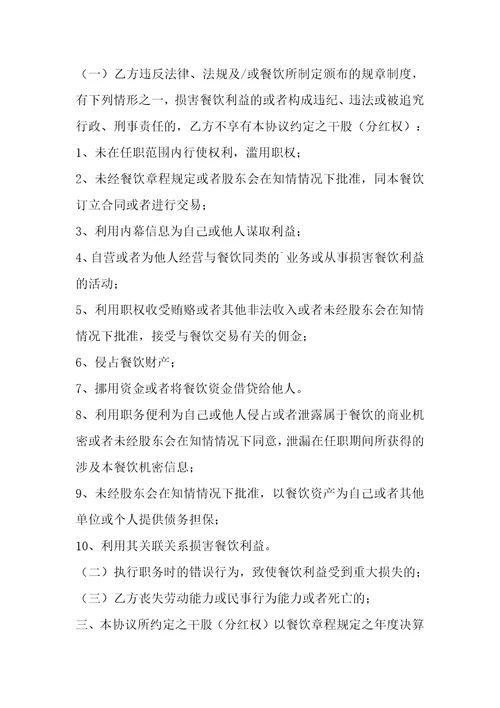 （一）乙方违反法律、法规及/或餐饮所制定颁布的规章制度，有下列情形之一，损害餐饮利益的或者构成违纪、违法或被追究行政、刑事责任的，乙方不享有本协议约定之干股（分红权）：

1、未在任职范围内行使权利，滥用职权；

2、未经餐饮章程规定或者股东会在知情情况下批准，同本餐饮订立合同或者进行交易；

3、利用内幕信息为自己或他人谋取利益；

4、自营或者为他人经营与餐饮同类的`业务或从事损害餐饮利益的活动；

5、利用职权收受贿赂或者其他非法收入或者未经股东会在知情情况下批准，接受与餐饮交易有关的佣金；

6、侵占餐饮财产；

7、挪用资金或者将餐饮资金借贷给他人。

8、利用职务便利为自己或他人侵占或者泄露属于餐饮的商业机密或者未经股东会在知情情况下同意，泄漏在任职期间所获得的涉及本餐饮机密信息；

9、未经股东会在知情情况下批准，以餐饮资产为自己或者其他单位或个人提供债务担保；

10、利用其关联关系损害餐饮利益。

（二）执行职务时的错误行为，致使餐饮利益受到重大损失的；

（三）乙方丧失劳动能力或民事行为能力或者死亡的；

三、本协议所约定之干股（分红权）以餐饮章程规定之年度决算